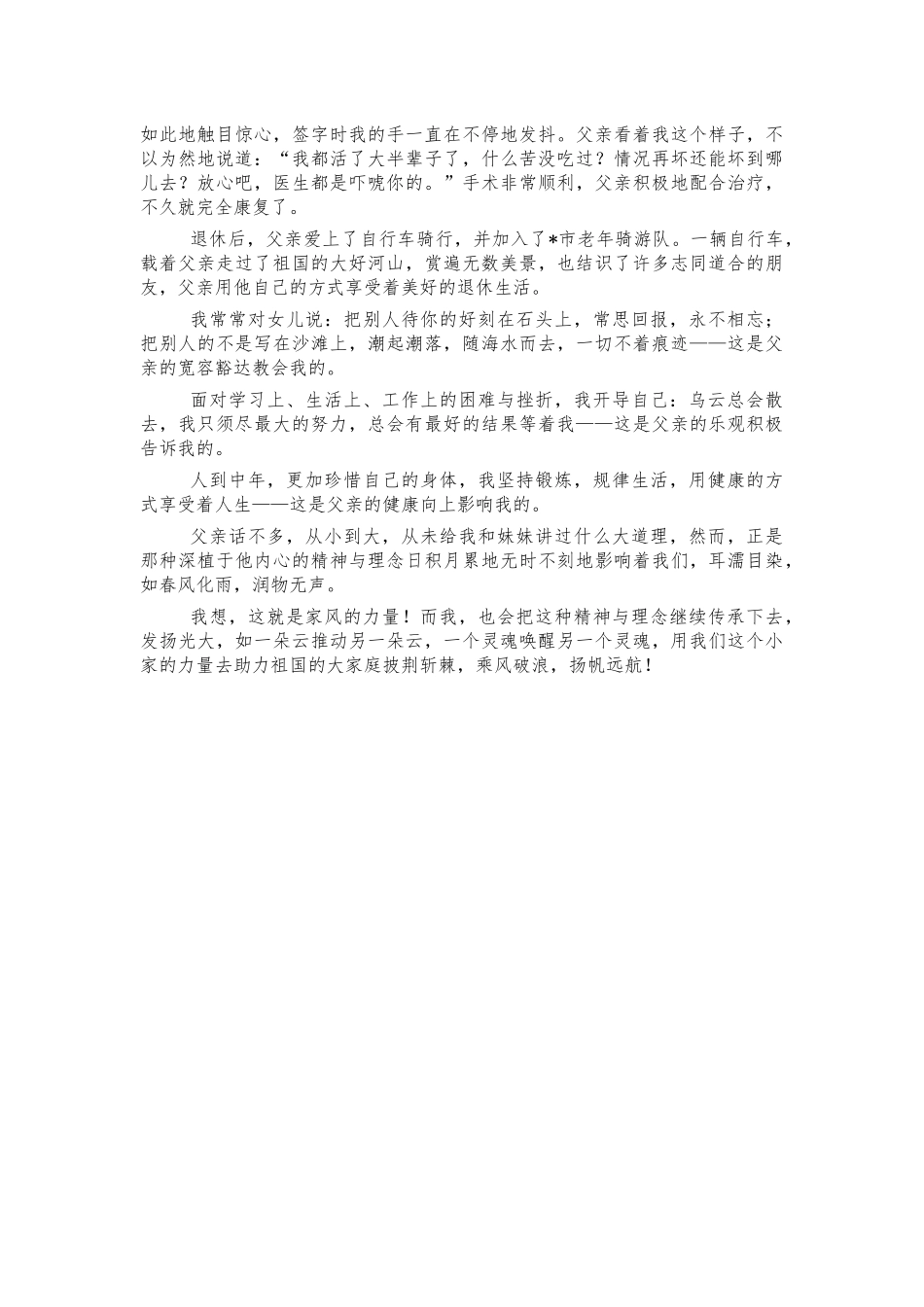 如此地触目惊心，签字时我的手一直在不停地发抖。父亲看着我这个样子，不以为然地说道：“我都活了大半辈子了，什么苦没吃过？情况再坏还能坏到哪儿去？放心吧，医生都是吓唬你的。”手术非常顺利，父亲积极地配合治疗，不久就完全康复了。

退休后，父亲爱上了自行车骑行，并加入了*市老年骑游队。一辆自行车，载着父亲走过了祖国的大好河山，赏遍无数美景，也结识了许多志同道合的朋友，父亲用他自己的方式享受着美好的退休生活。

我常常对女儿说：把别人待你的好刻在石头上，常思回报，永不相忘；把别人的不是写在沙滩上，潮起潮落，随海水而去，一切不着痕迹——这是父亲的宽容豁达教会我的。

面对学习上、生活上、工作上的困难与挫折，我开导自己：乌云总会散去，我只须尽最大的努力，总会有最好的结果等着我——这是父亲的乐观积极告诉我的。

人到中年，更加珍惜自己的身体，我坚持锻炼，规律生活，用健康的方式享受着人生——这是父亲的健康向上影响我的。

父亲话不多，从小到大，从未给我和妹妹讲过什么大道理，然而，正是那种深植于他内心的精神与理念日积月累地无时不刻地影响着我们，耳濡目染，如春风化雨，润物无声。

我想，这就是家风的力量！而我，也会把这种精神与理念继续传承下去，发扬光大，如一朵云推动另一朵云，一个灵魂唤醒另一个灵魂，用我们这个小家的力量去助力祖国的大家庭披荆斩棘，乘风破浪，扬帆远航！